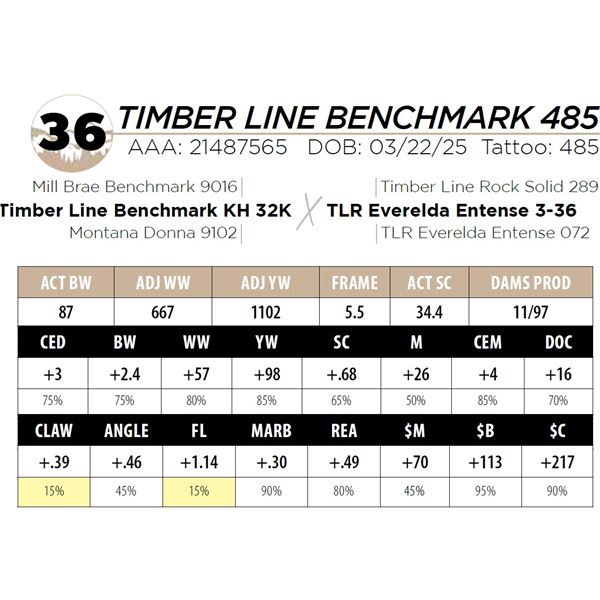 36 TIMBER LINE BENCHMARK 485
AAA: 21487565 DOB: 03/22/25 Tattoo: 485

Mill Brae Benchmark 9016
Timber Line Benchmark KH 32K
Montana Donna 9102

X

Timber Line Rock Solid 289
TLR Everelda Entense 3-36
TLR Everelda Entense 072

| ACT BW | ADJ WW | ADJ YW | FRAME | ACT SC | DAMS PROD |
|---|---|---|---|---|---|
| 87 | 667 | 1102 | 5.5 | 34.4 | 11/97 |

| CED | BW | WW | YW | SC | M | CEM | DOC |
|---|---|---|---|---|---|---|---|
| +3 | +2.4 | +57 | +98 | +.68 | +26 | +4 | +16 |
| 75% | 75% | 80% | 85% | 65% | 50% | 85% | 70% |

| CLAW | ANGLE | FL | MARB | REA | $M | $B | $C |
|---|---|---|---|---|---|---|---|
| +.39 | +.46 | +1.14 | +.30 | +.49 | +70 | +113 | +217 |
| 15% | 45% | 15% | 90% | 80% | 45% | 95% | 90% |